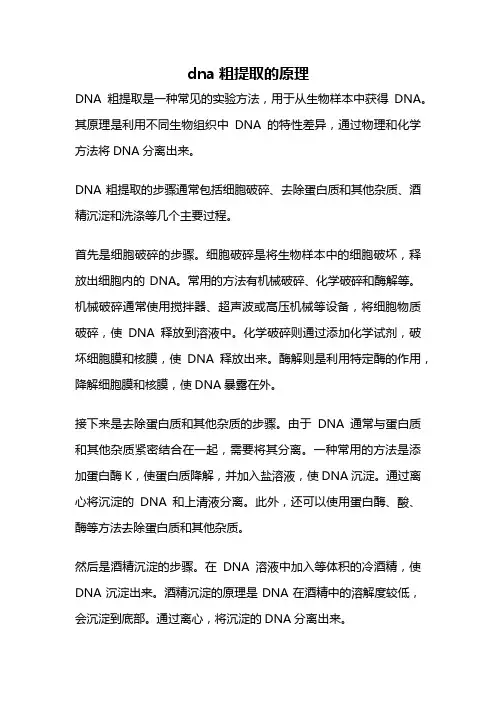 dna 粗提取的原理

DNA 粗提取是一种常见的实验方法，用于从生物样本中获得 DNA。其原理是利用不同生物组织中 DNA 的特性差异，通过物理和化学方法将 DNA 分离出来。

DNA 粗提取的步骤通常包括细胞破碎、去除蛋白质和其他杂质、酒精沉淀和洗涤等几个主要过程。

首先是细胞破碎的步骤。细胞破碎是将生物样本中的细胞破坏，释放出细胞内的 DNA。常用的方法有机械破碎、化学破碎和酶解等。机械破碎通常使用搅拌器、超声波或高压机械等设备，将细胞物质破碎，使 DNA 释放到溶液中。化学破碎则通过添加化学试剂，破坏细胞膜和核膜，使 DNA 释放出来。酶解则是利用特定酶的作用，降解细胞膜和核膜，使 DNA 暴露在外。

接下来是去除蛋白质和其他杂质的步骤。由于 DNA 通常与蛋白质和其他杂质紧密结合在一起，需要将其分离。一种常用的方法是添加蛋白酶 K，使蛋白质降解，并加入盐溶液，使 DNA 沉淀。通过离心将沉淀的 DNA 和上清液分离。此外，还可以使用蛋白酶、酸、酶等方法去除蛋白质和其他杂质。

然后是酒精沉淀的步骤。在 DNA 溶液中加入等体积的冷酒精，使 DNA 沉淀出来。酒精沉淀的原理是 DNA 在酒精中的溶解度较低，会沉淀到底部。通过离心，将沉淀的 DNA 分离出来。